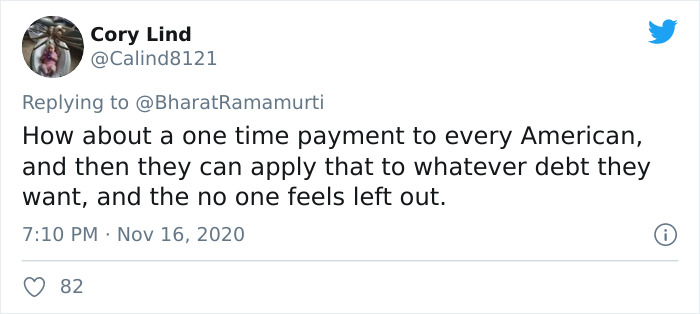 Cory Lind
@Calind8121

Replying to @BharatRamamurti

How about a one time payment to every American, and then they can apply that to whatever debt they want, and the no one feels left out.

7:10 PM · Nov 16, 2020

82